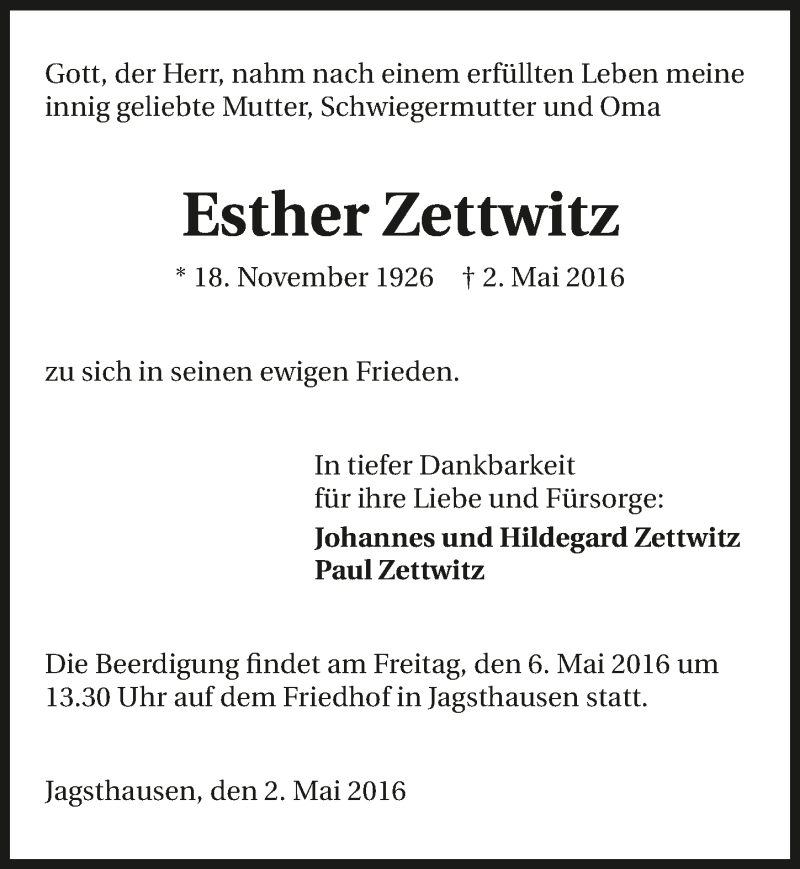 Gott, der Herr, nahm nach einem erfüllten Leben meine innig geliebte Mutter, Schwiegermutter und Oma

Esther Zettwitz

* 18. November 1926 † 2. Mai 2016

zu sich in seinen ewigen Frieden.

In tiefer Dankbarkeit
für ihre Liebe und Fürsorge:
Johannes und Hildegard Zettwitz
Paul Zettwitz

Die Beerdigung findet am Freitag, den 6. Mai 2016 um 13.30 Uhr auf dem Friedhof in Jagsthausen statt.

Jagsthausen, den 2. Mai 2016